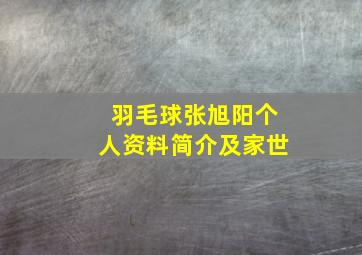 羽毛球张旭阳个人资料简介及家世